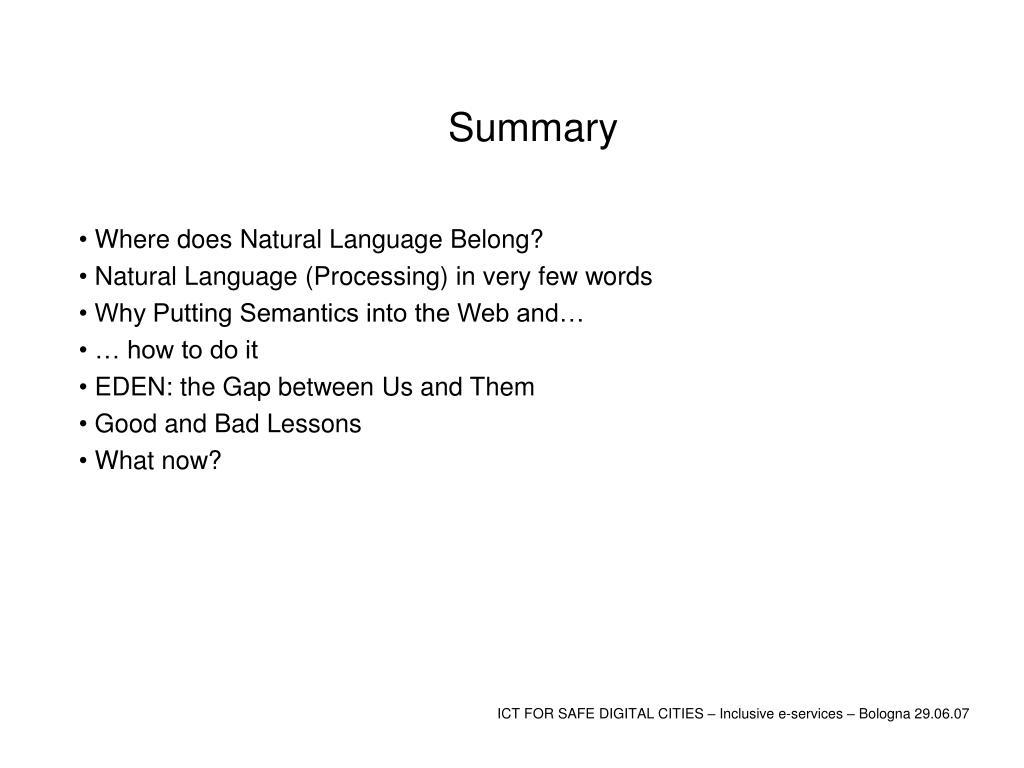 Summary

• Where does Natural Language Belong?
• Natural Language (Processing) in very few words
• Why Putting Semantics into the Web and…
• … how to do it
• EDEN: the Gap between Us and Them
• Good and Bad Lessons
• What now?

ICT FOR SAFE DIGITAL CITIES – Inclusive e-services – Bologna 29.06.07